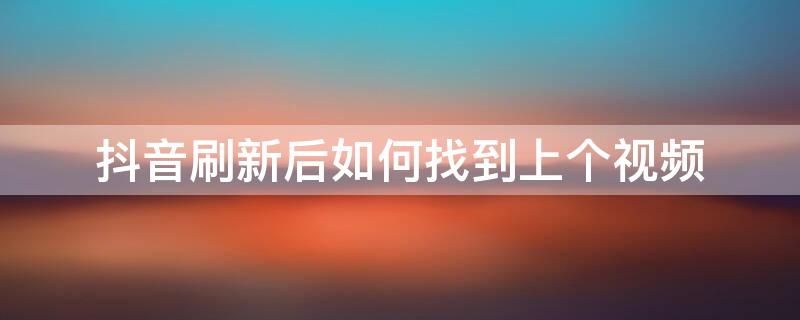 抖音刷新后如何找到上个视频